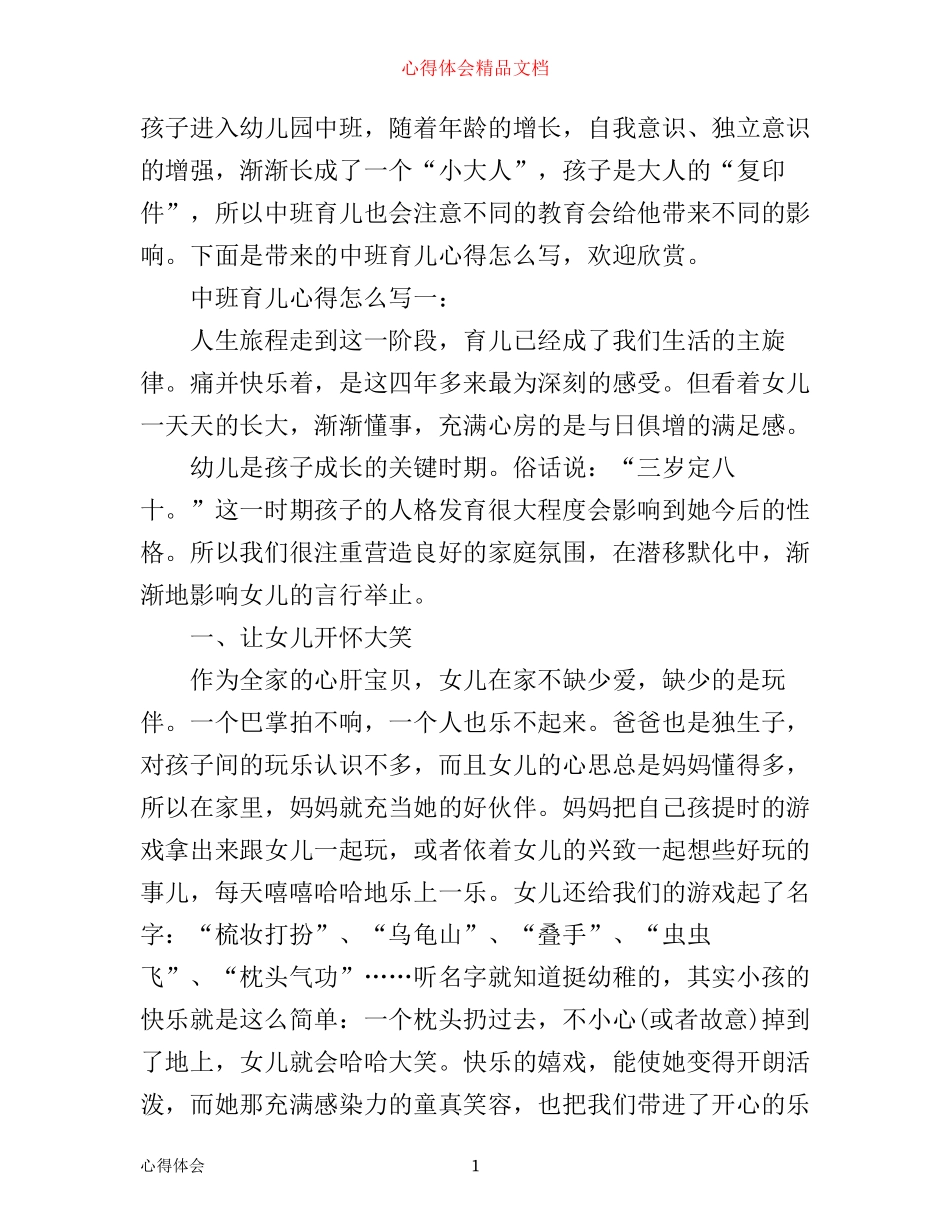 心得体会精品文档

孩子进入幼儿园中班，随着年龄的增长，自我意识、独立意识的增强，渐渐长成了一个“小大人”，孩子是大人的“复印件”，所以中班育儿也会注意不同的教育会给他带来不同的影响。下面是带来的中班育儿心得怎么写，欢迎欣赏。

中班育儿心得怎么写一：

人生旅程走到这一阶段，育儿已经成了我们生活的主旋律。痛并快乐着，是这四年多来最为深刻的感受。但看着女儿一天天的长大，渐渐懂事，充满心房的是与日俱增的满足感。

幼儿是孩子成长的关键时期。俗话说：“三岁定八十。”这一时期孩子的人格发育很大程度会影响到她今后的性格。所以我们很注重营造良好的家庭氛围，在潜移默化中，渐渐地影响女儿的言行举止。

一、让女儿开怀大笑

作为全家的心肝宝贝，女儿在家不缺少爱，缺少的是玩伴。一个巴掌拍不响，一个人也乐不起来。爸爸也是独生子，对孩子间的玩乐认识不多，而且女儿的心思总是妈妈懂得多，所以在家里，妈妈就充当她的好伙伴。妈妈把自己孩提时的游戏拿出来跟女儿一起玩，或者依着女儿的兴致一起想些好玩的事儿，每天嘻嘻哈哈地乐上一乐。女儿还给我们的游戏起了名字：“梳妆打扮”、“乌龟山”、“叠手”、“虫虫飞”、“枕头气功”……听名字就知道挺幼稚的，其实小孩的快乐就是这么简单：一个枕头扔过去，不小心(或者故意)掉到了地上，女儿就会哈哈大笑。快乐的嬉戏，能使她变得开朗活泼，而她那充满感染力的童真笑容，也把我们带进了开心的乐

心得体会　　1